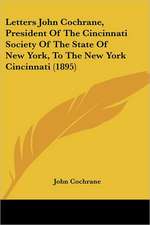 Letters John Cochrane, President Of The Cincinnati Society Of The State Of New York, To The New York Cincinnati (1895)

John Cochrane